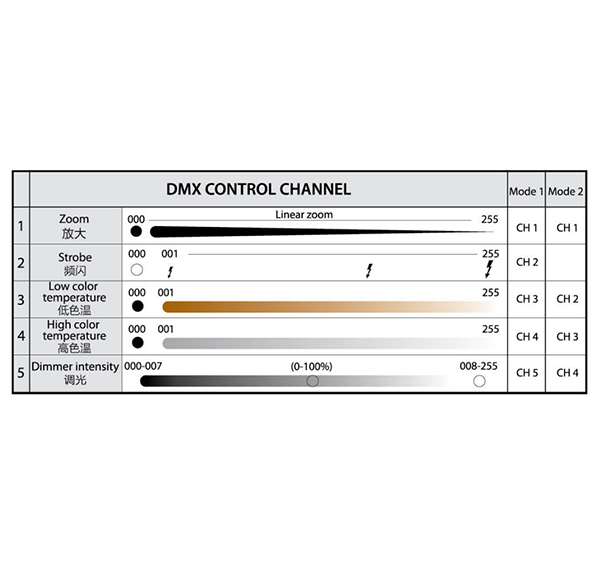 |  | DMX CONTROL CHANNEL |  | Mode 1 | Mode 2 |
|---|---|---|---|---|
| 1 | Zoom 放大 | 000 Linear zoom 255 | CH 1 | CH 1 |
| 2 | Strobe 频闪 | 000 001 255 | CH 2 |  |
| 3 | Low color temperature 低色温 | 000 001 255 | CH 3 | CH 2 |
| 4 | High color temperature 高色温 | 000 001 255 | CH 4 | CH 3 |
| 5 | Dimmer intensity 调光 | 000-007 (0-100%) 008-255 | CH 5 | CH 4 |